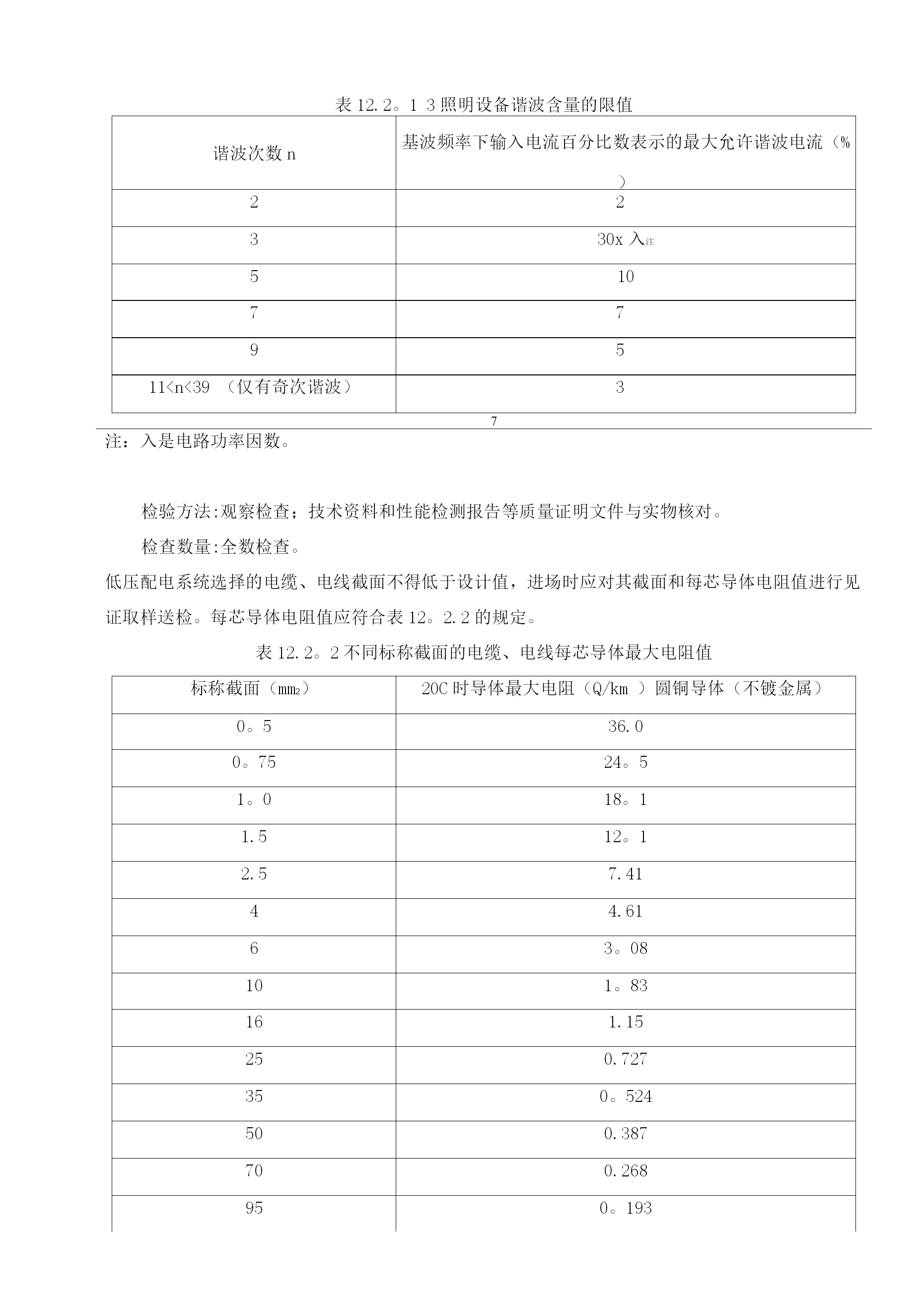 表 12.2。1 3 照明设备谐波含量的限值

| 谐波次数 n | 基波频率下输入电流百分比数表示的最大允许谐波电流（%） |
|---|---|
| 2 | 2 |
| 3 | 30x 入注 |
| 5 | 10 |
| 7 | 7 |
| 9 | 5 |
| 11<n<39 （仅有奇次谐波） | 3 |

7

注：入是电路功率因数。

检验方法:观察检查；技术资料和性能检测报告等质量证明文件与实物核对。

检查数量:全数检查。

低压配电系统选择的电缆、电线截面不得低于设计值，进场时应对其截面和每芯导体电阻值进行见证取样送检。每芯导体电阻值应符合表 12。2.2 的规定。

表 12.2。2 不同标称截面的电缆、电线每芯导体最大电阻值

| 标称截面（mm2） | 20C 时导体最大电阻（Q/km ）圆铜导体（不镀金属） |
|---|---|
| 0。5 | 36.0 |
| 0。75 | 24。5 |
| 1。0 | 18。1 |
| 1.5 | 12。1 |
| 2.5 | 7.41 |
| 4 | 4.61 |
| 6 | 3。08 |
| 10 | 1。83 |
| 16 | 1.15 |
| 25 | 0.727 |
| 35 | 0。524 |
| 50 | 0.387 |
| 70 | 0.268 |
| 95 | 0。193 |